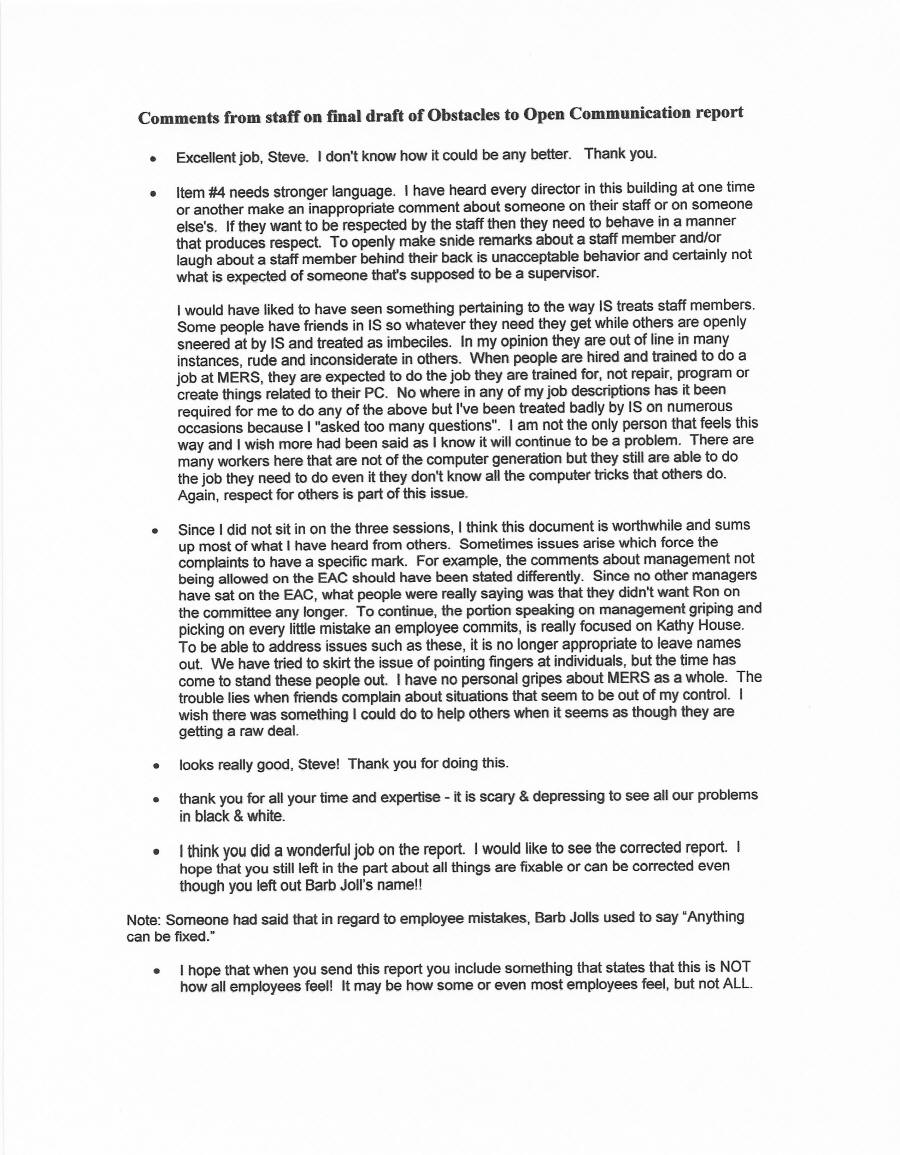 Comments from staff on final draft of Obstacles to Open Communication report

• Excellent job, Steve. I don't know how it could be any better. Thank you.

• Item #4 needs stronger language. I have heard every director in this building at one time or another make an inappropriate comment about someone on their staff or on someone else's. If they want to be respected by the staff then they need to behave in a manner that produces respect. To openly make snide remarks about a staff member and/or laugh about a staff member behind their back is unacceptable behavior and certainly not what is expected of someone that's supposed to be a supervisor.

I would have liked to have seen something pertaining to the way IS treats staff members. Some people have friends in IS so whatever they need they get while others are openly sneered at by IS and treated as imbeciles. In my opinion they are out of line in many instances, rude and inconsiderate in others. When people are hired and trained to do a job at MERS, they are expected to do the job they are trained for, not repair, program or create things related to their PC. No where in any of my job descriptions has it been required for me to do any of the above but I've been treated badly by IS on numerous occasions because I "asked too many questions". I am not the only person that feels this way and I wish more had been said as I know it will continue to be a problem. There are many workers here that are not of the computer generation but they still are able to do the job they need to do even it they don't know all the computer tricks that others do. Again, respect for others is part of this issue.

• Since I did not sit in on the three sessions, I think this document is worthwhile and sums up most of what I have heard from others. Sometimes issues arise which force the complaints to have a specific mark. For example, the comments about management not being allowed on the EAC should have been stated differently. Since no other managers have sat on the EAC, what people were really saying was that they didn't want Ron on the committee any longer. To continue, the portion speaking on management griping and picking on every little mistake an employee commits, is really focused on Kathy House. To be able to address issues such as these, it is no longer appropriate to leave names out. We have tried to skirt the issue of pointing fingers at individuals, but the time has come to stand these people out. I have no personal gripes about MERS as a whole. The trouble lies when friends complain about situations that seem to be out of my control. I wish there was something I could do to help others when it seems as though they are getting a raw deal.

• looks really good, Steve! Thank you for doing this.

• thank you for all your time and expertise - it is scary & depressing to see all our problems in black & white.

• I think you did a wonderful job on the report. I would like to see the corrected report. I hope that you still left in the part about all things are fixable or can be corrected even though you left out Barb Joll's name!!

Note: Someone had said that in regard to employee mistakes, Barb Jolls used to say "Anything can be fixed."

• I hope that when you send this report you include something that states that this is NOT how all employees feel! It may be how some or even most employees feel, but not ALL.